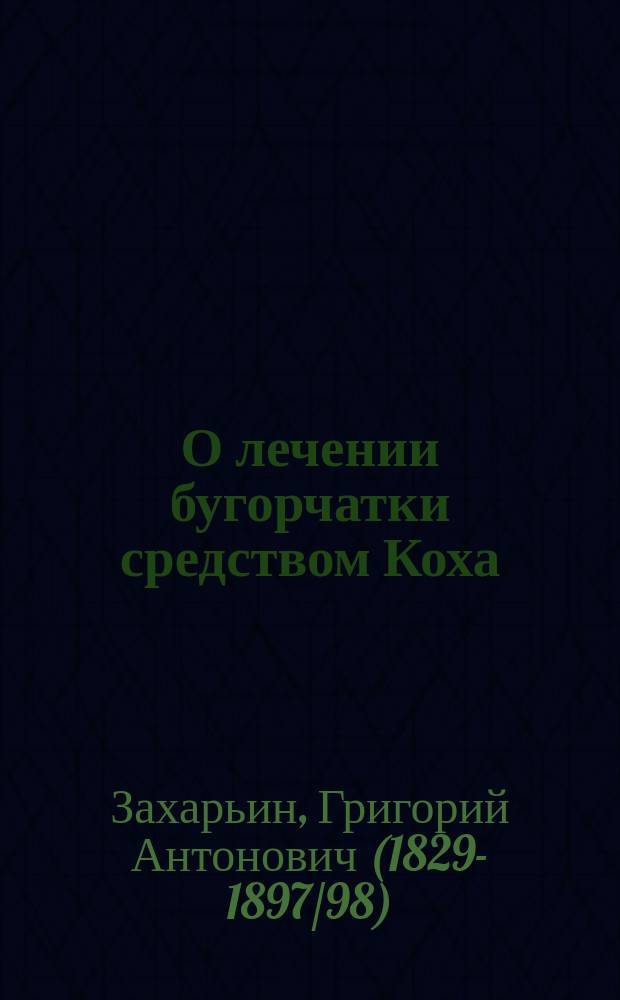 О лечении бугорчатки средством Коха

Захарьин, Григорий Антонович (1829-1897/98)